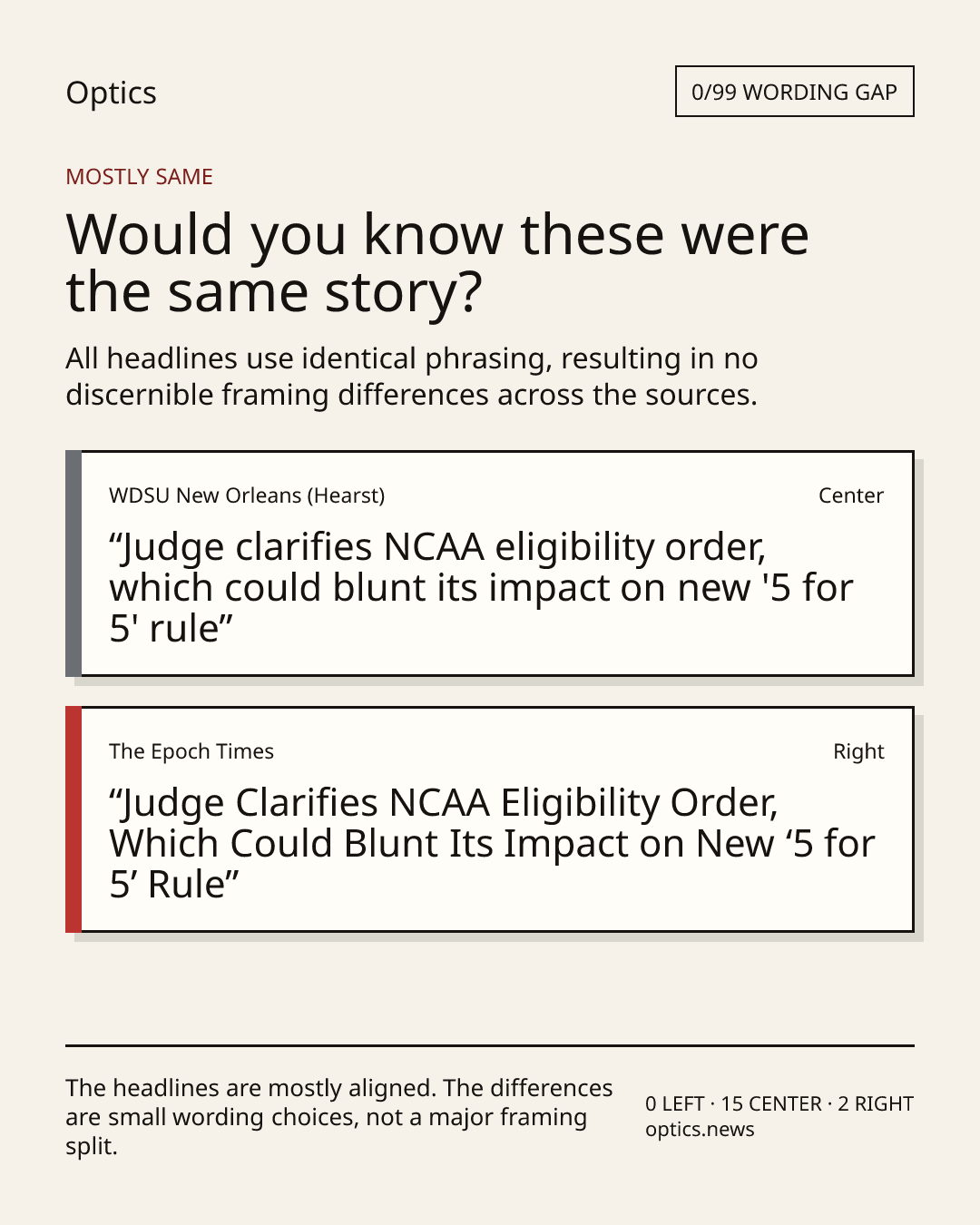 Optics

0/99 WORDING GAP

MOSTLY SAME

Would you know these were the same story?

All headlines use identical phrasing, resulting in no discernible framing differences across the sources.

WDSU New Orleans (Hearst)

Center

“Judge clarifies NCAA eligibility order, which could blunt its impact on new '5 for 5' rule”

The Epoch Times

Right

“Judge Clarifies NCAA Eligibility Order, Which Could Blunt Its Impact on New ‘5 for 5’ Rule”

The headlines are mostly aligned. The differences are small wording choices, not a major framing split.

0 LEFT · 15 CENTER · 2 RIGHT
optics.news